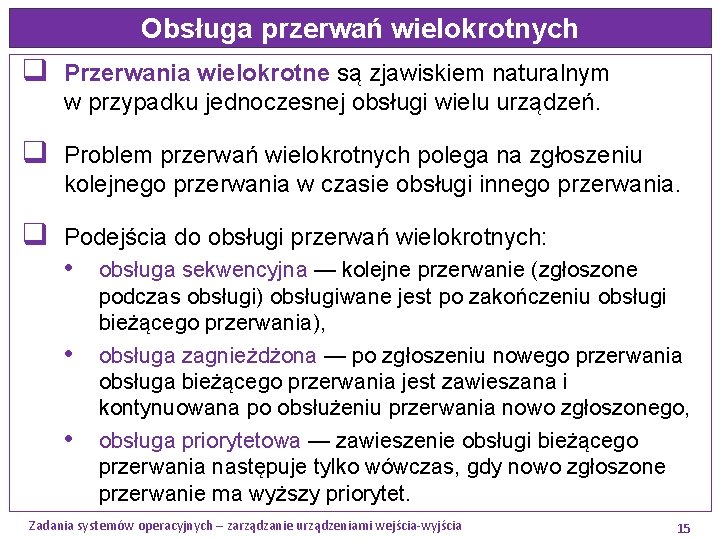 Obsługa przerwań wielokrotnych

❑ Przerwania wielokrotne są zjawiskiem naturalnym w przypadku jednoczesnej obsługi wielu urządzeń.

❑ Problem przerwań wielokrotnych polega na zgłoszeniu kolejnego przerwania w czasie obsługi innego przerwania.

❑ Podejścia do obsługi przerwań wielokrotnych:
• obsługa sekwencyjna — kolejne przerwanie (zgłoszone podczas obsługi) obsługiwane jest po zakończeniu obsługi bieżącego przerwania),
• obsługa zagnieżdżona — po zgłoszeniu nowego przerwania obsługa bieżącego przerwania jest zawieszana i kontynuowana po obsłużeniu przerwania nowo zgłoszonego,
• obsługa priorytetowa — zawieszenie obsługi bieżącego przerwania następuje tylko wówczas, gdy nowo zgłoszone przerwanie ma wyższy priorytet.

Zadania systemów operacyjnych – zarządzanie urządzeniami wejścia-wyjścia 15